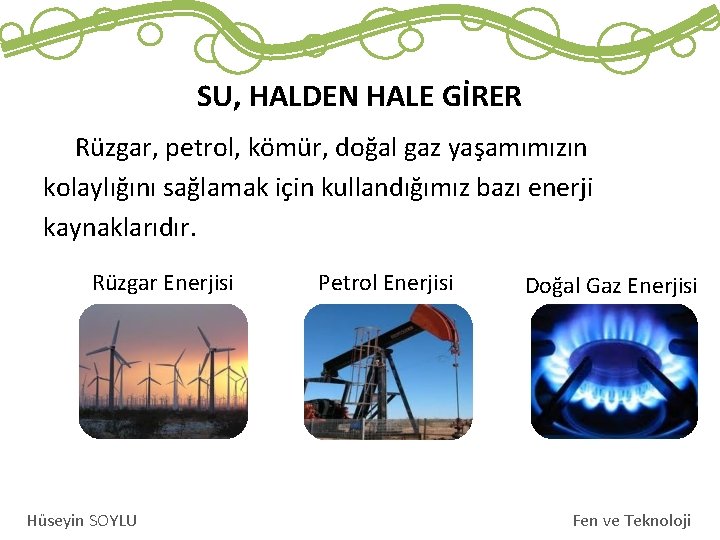 SU, HALDEN HALE GİRER

Rüzgar, petrol, kömür, doğal gaz yaşamımızın kolaylığını sağlamak için kullandığımız bazı enerji kaynaklarıdır.

Rüzgar Enerjisi

Petrol Enerjisi

Doğal Gaz Enerjisi

Hüseyin SOYLU

Fen ve Teknoloji